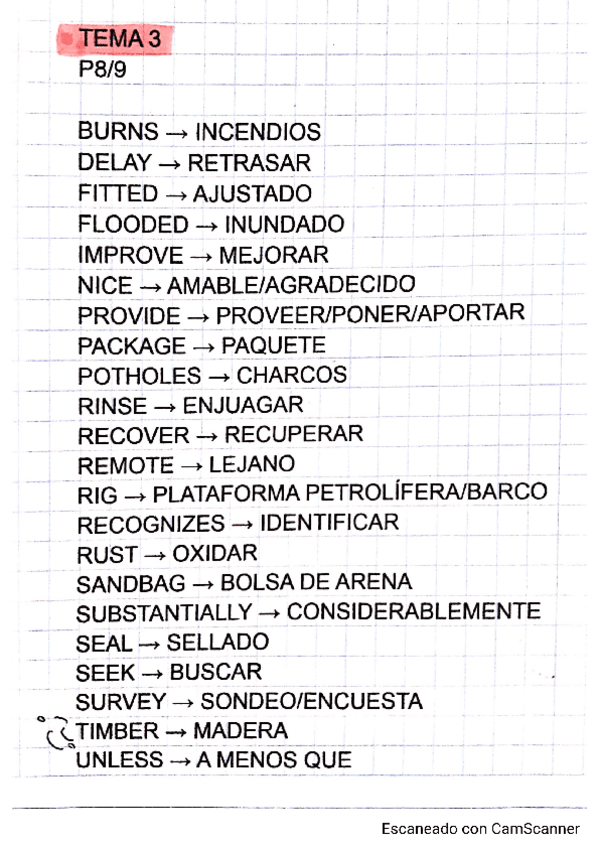 TEMA 3
P8/9

BURNS → INCENDIOS
DELAY → RETRASAR
FITTED → AJUSTADO
FLOODED → INUNDADO
IMPROVE → MEJORAR
NICE → AMABLE/AGRADECIDO
PROVIDE → PROVEER/PONER/APORTAR
PACKAGE → PAQUETE
POTHOLES → CHARCOS
RINSE → ENJUAGAR
RECOVER → RECUPERAR
REMOTE → LEJANO
RIG → PLATAFORMA PETROLÍFERA/BARCO
RECOGNIZES → IDENTIFICAR
RUST → OXIDAR
SANDBAG → BOLSA DE ARENA
SUBSTANTIALLY → CONSIDERABLEMENTE
SEAL → SELLADO
SEEK → BUSCAR
SURVEY → SONDEO/ENCUESTA
TIMBER → MADERA
UNLESS → A MENOS QUE

Escaneado con CamScanner